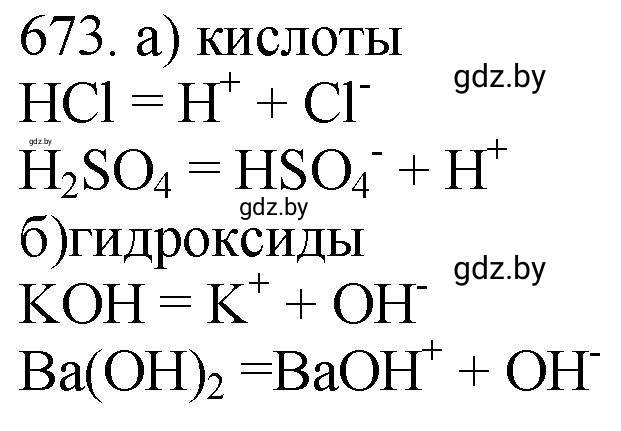 673. а) кислоты
gdz.by
$HCl = H^+ + Cl^-$
gdz.by
$H_2SO_4 = HSO_4^- + H^+$
gdz.by
б)гидроксиды
gdz.by
$KOH = K^+ + OH^-$
$Ba(OH)_2 = BaOH^+ + OH^-$